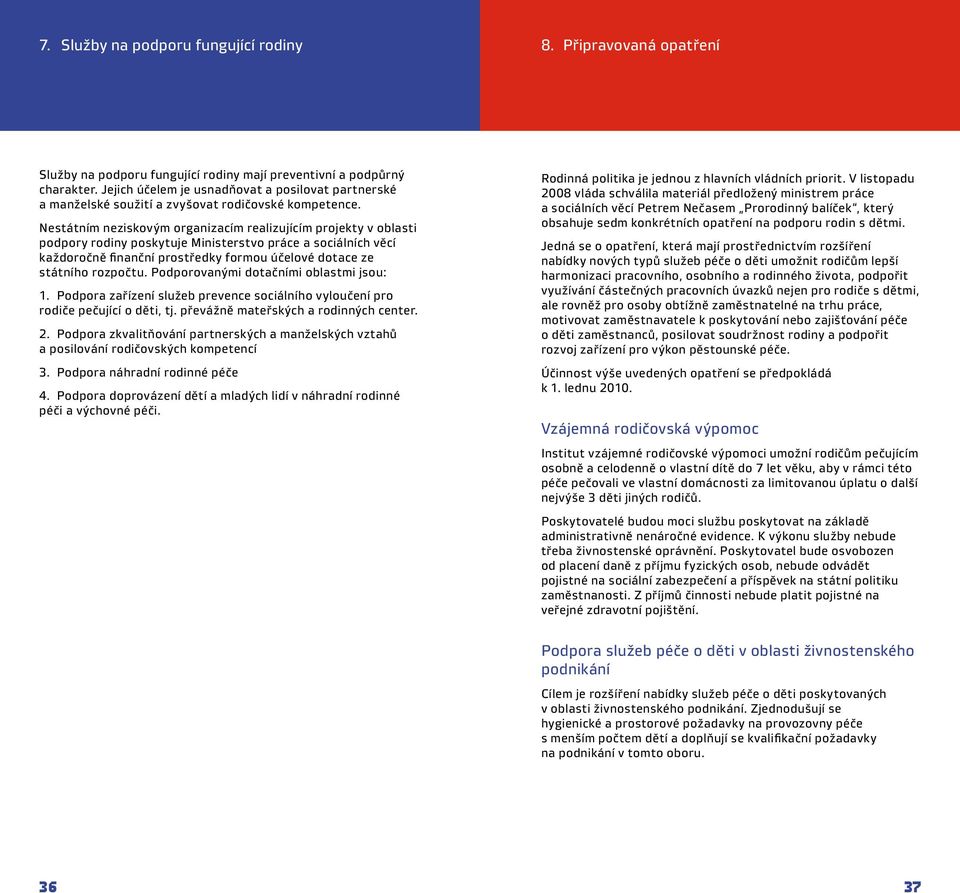 7. Služby na podporu fungující rodiny

Služby na podporu fungující rodiny mají preventivní a podpůrný charakter. Jejich účelem je usnadňovat a posilovat partnerské a manželské soužití a zvyšovat rodičovské kompetence.

Nestátním neziskovým organizacím realizujícím projekty v oblasti podpory rodiny poskytuje Ministerstvo práce a sociálních věcí každoročně finanční prostředky formou účelové dotace ze státního rozpočtu. Podporovanými dotačními oblastmi jsou:

1. Podpora zařízení služeb prevence sociálního vyloučení pro rodiče pečující o děti, tj. převážně mateřských a rodinných center.

2. Podpora zkvalitňování partnerských a manželských vztahů a posilování rodičovských kompetencí

3. Podpora náhradní rodinné péče

4. Podpora doprovázení dětí a mladých lidí v náhradní rodinné péči a výchovné péči.

36

8. Připravovaná opatření

Rodinná politika je jednou z hlavních vládních priorit. V listopadu 2008 vláda schválila materiál předložený ministrem práce a sociálních věcí Petrem Nečasem „Prorodinný balíček", který obsahuje sedm konkrétních opatření na podporu rodin s dětmi.

Jedná se o opatření, která mají prostřednictvím rozšíření nabídky nových typů služeb péče o děti umožnit rodičům lepší harmonizaci pracovního, osobního a rodinného života, podpořit využívání částečných pracovních úvazků nejen pro rodiče s dětmi, ale rovněž pro osoby obtížně zaměstnatelné na trhu práce, motivovat zaměstnavatele k poskytování nebo zajišťování péče o děti zaměstnanců, posilovat soudržnost rodiny a podpořit rozvoj zařízení pro výkon pěstounské péče.

Účinnost výše uvedených opatření se předpokládá k 1. lednu 2010.

Vzájemná rodičovská výpomoc

Institut vzájemné rodičovské výpomoci umožní rodičům pečujícím osobně a celodenně o vlastní dítě do 7 let věku, aby v rámci této péče pečovali ve vlastní domácnosti za limitovanou úplatu o další nejvýše 3 děti jiných rodičů.

Poskytovatelé budou moci službu poskytovat na základě administrativně nenáročné evidence. K výkonu služby nebude třeba živnostenské oprávnění. Poskytovatel bude osvobozen od placení daně z příjmu fyzických osob, nebude odvádět pojistné na sociální zabezpečení a příspěvek na státní politiku zaměstnanosti. Z příjmů činnosti nebude platit pojistné na veřejné zdravotní pojištění.

Podpora služeb péče o děti v oblasti živnostenského podnikání

Cílem je rozšíření nabídky služeb péče o děti poskytovaných v oblasti živnostenského podnikání. Zjednodušují se hygienické a prostorové požadavky na provozovny péče s menším počtem dětí a doplňují se kvalifikační požadavky na podnikání v tomto oboru.

37